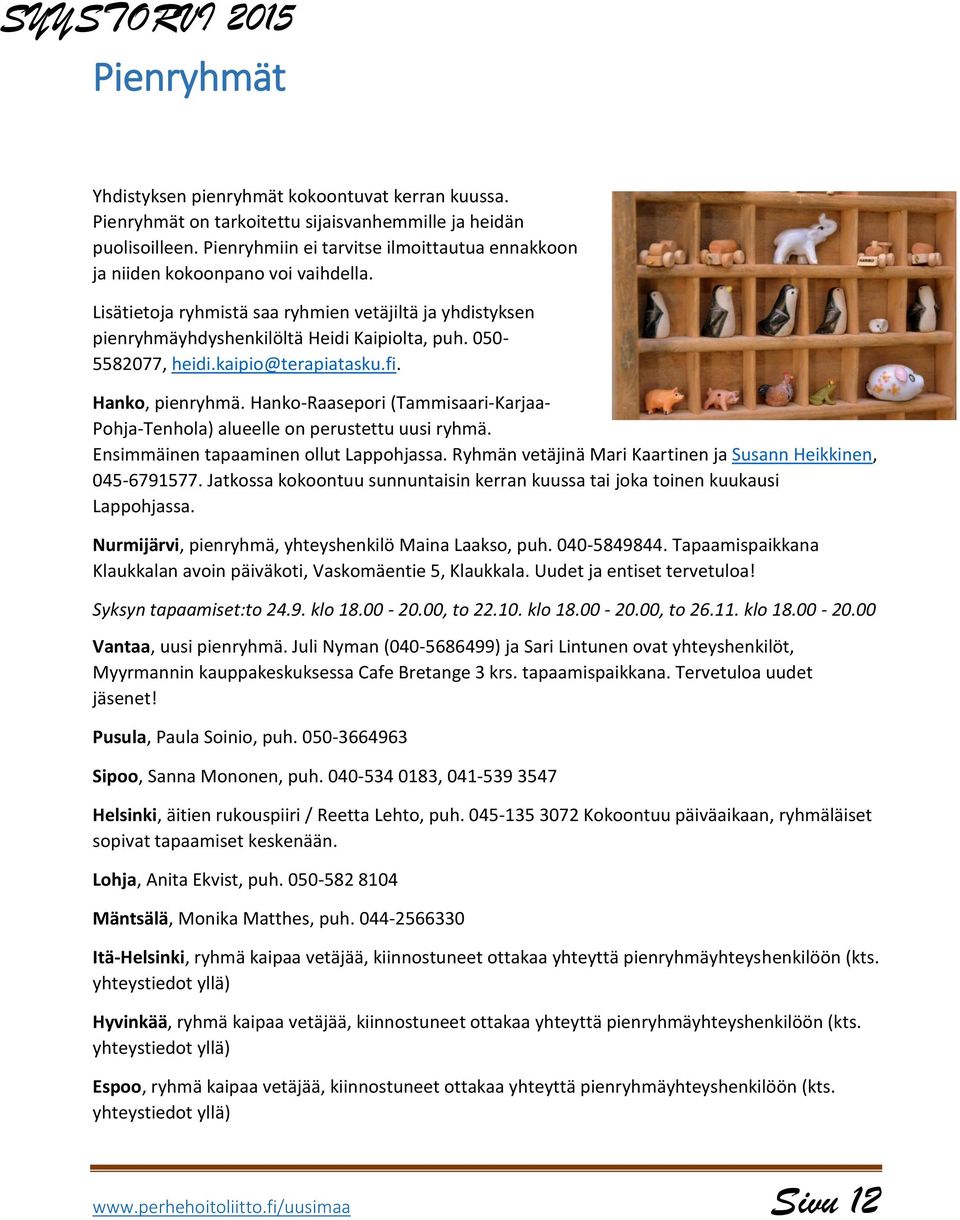 SYYSTORVI 2015

Pienryhmät

Yhdistyksen pienryhmät kokoontuvat kerran kuussa. Pienryhmät on tarkoitettu sijaisvanhemmille ja heidän puolisoilleen. Pienryhmiin ei tarvitse ilmoittautua ennakkoon ja niiden kokoonpano voi vaihdella.

Lisätietoja ryhmistä saa ryhmien vetäjiltä ja yhdistyksen pienryhmäyhdyshenkilöltä Heidi Kaipiolta, puh. 050-5582077, heidi.kaipio@terapiatasku.fi.

Hanko, pienryhmä. Hanko-Raasepori (Tammisaari-Karjaa-Pohja-Tenhola) alueelle on perustettu uusi ryhmä. Ensimmäinen tapaaminen ollut Lappohjassa. Ryhmän vetäjinä Mari Kaartinen ja Susann Heikkinen, 045-6791577. Jatkossa kokoontuu sunnuntaisin kerran kuussa tai joka toinen kuukausi Lappohjassa.

Nurmijärvi, pienryhmä, yhteyshenkilö Maina Laakso, puh. 040-5849844. Tapaamispaikkana Klaukkalan avoin päiväkoti, Vaskomäentie 5, Klaukkala. Uudet ja entiset tervetuloa!

Syksyn tapaamiset:to 24.9. klo 18.00 - 20.00, to 22.10. klo 18.00 - 20.00, to 26.11. klo 18.00 - 20.00

Vantaa, uusi pienryhmä. Juli Nyman (040-5686499) ja Sari Lintunen ovat yhteyshenkilöt, Myyrmannin kauppakeskuksessa Cafe Bretange 3 krs. tapaamispaikkana. Tervetuloa uudet jäsenet!

Pusula, Paula Soinio, puh. 050-3664963

Sipoo, Sanna Mononen, puh. 040-534 0183, 041-539 3547

Helsinki, äitien rukouspiiri / Reetta Lehto, puh. 045-135 3072 Kokoontuu päiväaikaan, ryhmäläiset sopivat tapaamiset keskenään.

Lohja, Anita Ekvist, puh. 050-582 8104

Mäntsälä, Monika Matthes, puh. 044-2566330

Itä-Helsinki, ryhmä kaipaa vetäjää, kiinnostuneet ottakaa yhteyttä pienryhmäyhteyshenkilöön (kts. yhteystiedot yllä)

Hyvinkää, ryhmä kaipaa vetäjää, kiinnostuneet ottakaa yhteyttä pienryhmäyhteyshenkilöön (kts. yhteystiedot yllä)

Espoo, ryhmä kaipaa vetäjää, kiinnostuneet ottakaa yhteyttä pienryhmäyhteyshenkilöön (kts. yhteystiedot yllä)

www.perhehoitoliitto.fi/uusimaa Sivu 12